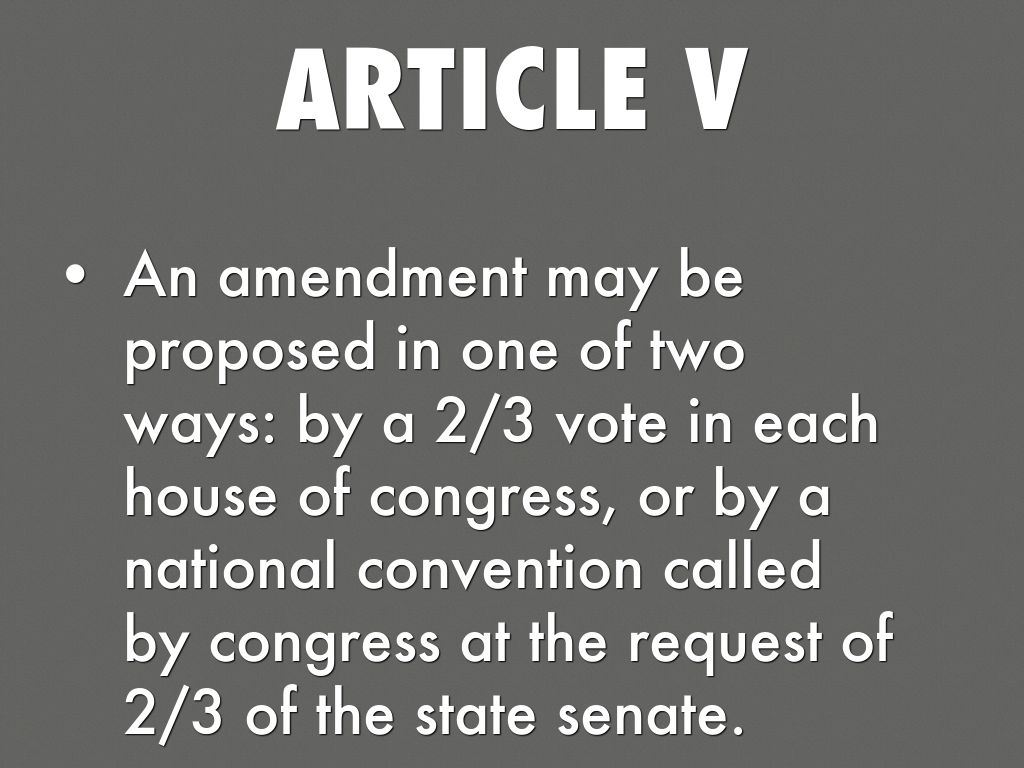 ARTICLE V

• An amendment may be proposed in one of two ways: by a 2/3 vote in each house of congress, or by a national convention called by congress at the request of 2/3 of the state senate.